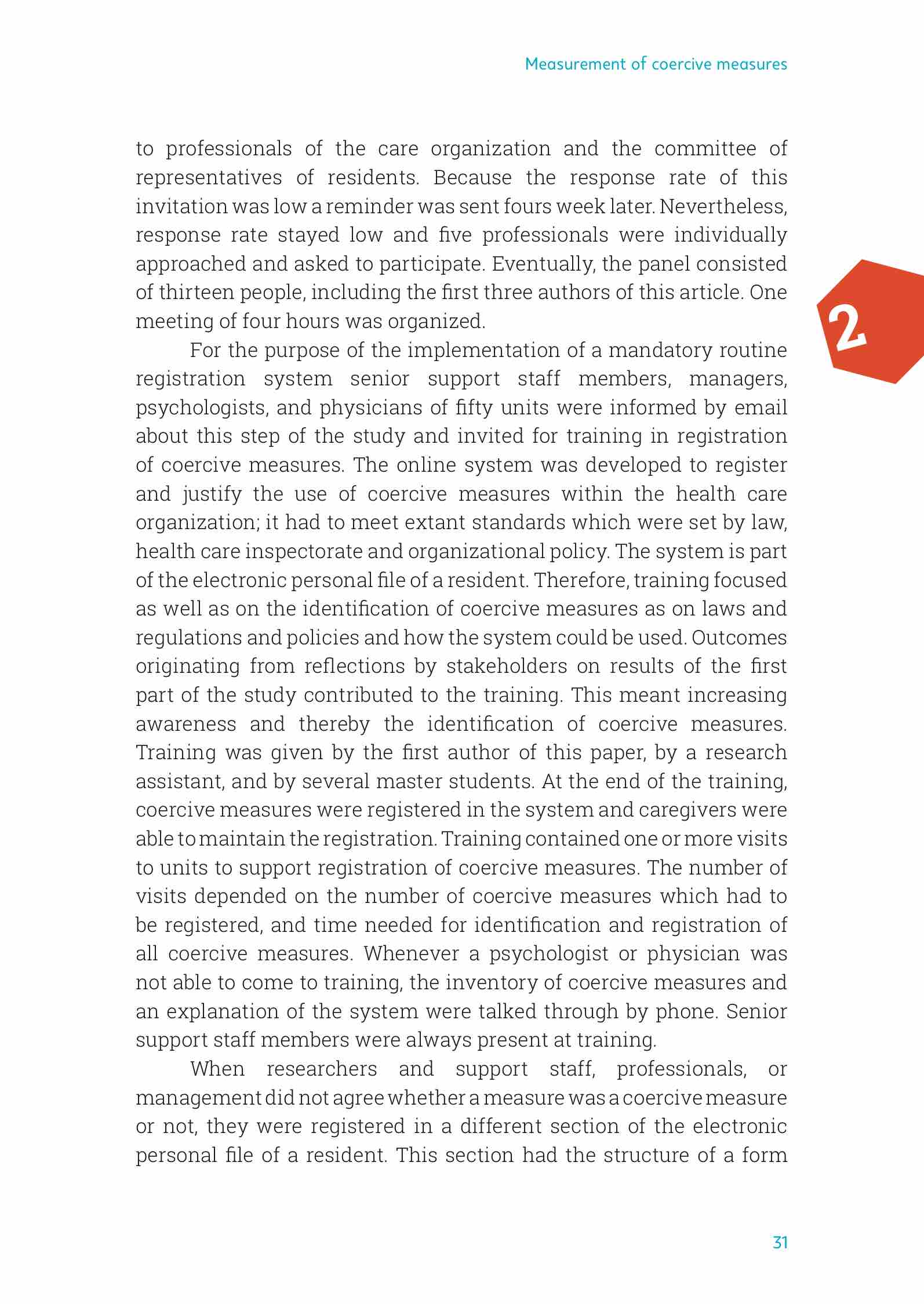 Measurement of coercive measures

to professionals of the care organization and the committee of representatives of residents. Because the response rate of this invitation was low a reminder was sent fours week later. Nevertheless, response rate stayed low and five professionals were individually approached and asked to participate. Eventually, the panel consisted of thirteen people, including the first three authors of this article. One meeting of four hours was organized.

2

For the purpose of the implementation of a mandatory routine registration system senior support staff members, managers, psychologists, and physicians of fifty units were informed by email about this step of the study and invited for training in registration of coercive measures. The online system was developed to register and justify the use of coercive measures within the health care organization; it had to meet extant standards which were set by law, health care inspectorate and organizational policy. The system is part of the electronic personal file of a resident. Therefore, training focused as well as on the identification of coercive measures as on laws and regulations and policies and how the system could be used. Outcomes originating from reflections by stakeholders on results of the first part of the study contributed to the training. This meant increasing awareness and thereby the identification of coercive measures. Training was given by the first author of this paper, by a research assistant, and by several master students. At the end of the training, coercive measures were registered in the system and caregivers were able to maintain the registration. Training contained one or more visits to units to support registration of coercive measures. The number of visits depended on the number of coercive measures which had to be registered, and time needed for identification and registration of all coercive measures. Whenever a psychologist or physician was not able to come to training, the inventory of coercive measures and an explanation of the system were talked through by phone. Senior support staff members were always present at training.

When researchers and support staff, professionals, or management did not agree whether a measure was a coercive measure or not, they were registered in a different section of the electronic personal file of a resident. This section had the structure of a form

31